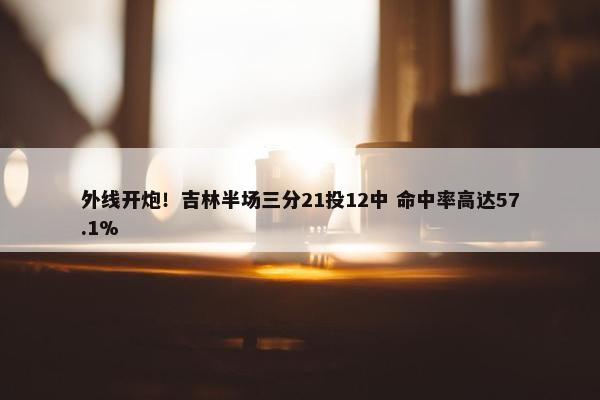 外线开炮！吉林半场三分21投12中 命中率高达57.1%